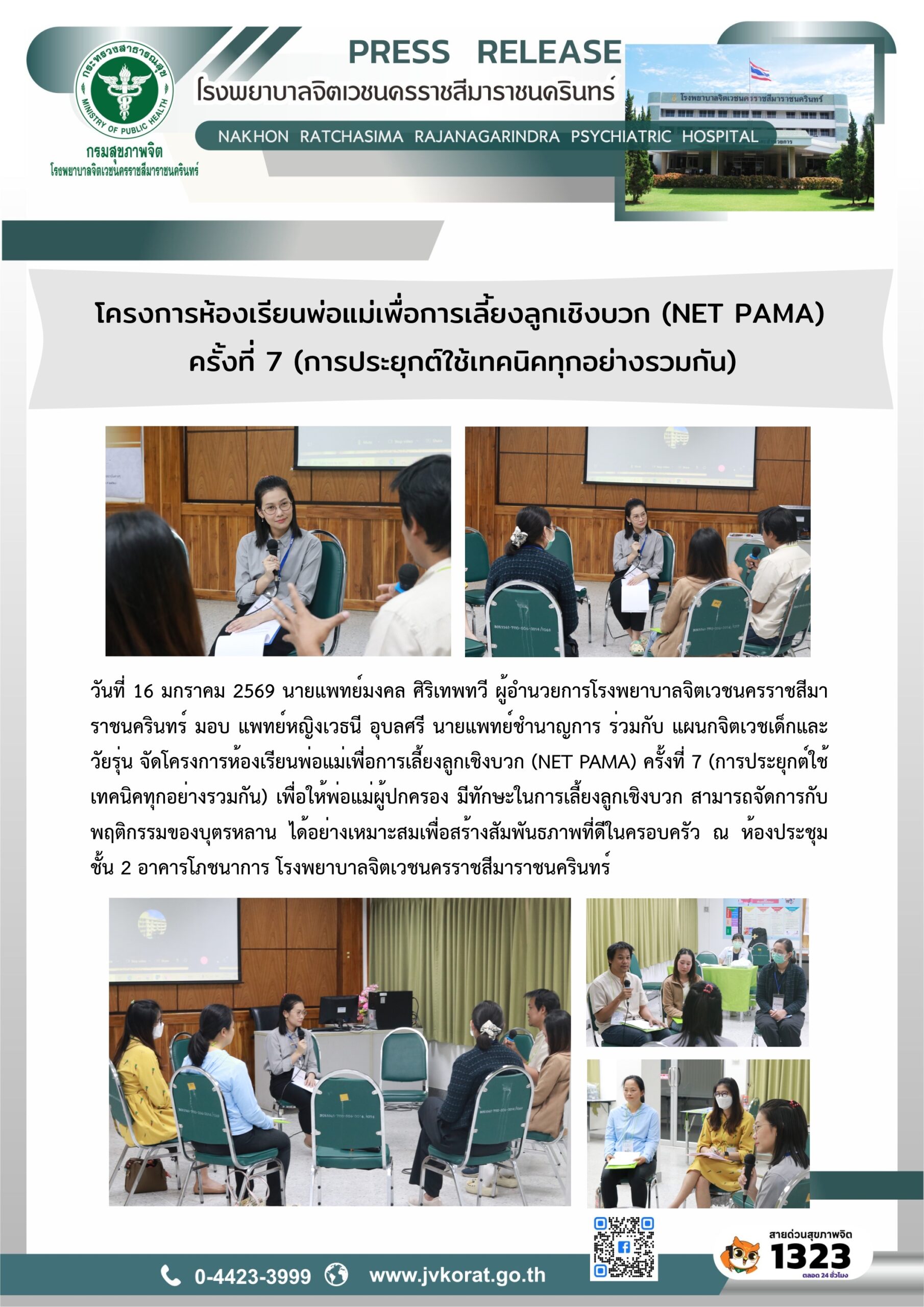 กระทรวงสาธารณสุข
MINISTRY OF PUBLIC HEALTH
กรมสุขภาพจิต
โรงพยาบาลจิตเวชนครราชสีมาราชนครินทร์

PRESS RELEASE
โรงพยาบาลจิตเวชนครราชสีมาราชนครินทร์
NAKHON RATCHASIMA RAJANAGARINDRA PSYCHIATRIC HOSPITAL

โรงพยาบาลจิตเวชนครราชสีมาราชนครินทร์

โครงการห้องเรียนพ่อแม่เพื่อการเลี้ยงลูกเชิงบวก (NET PAMA) ครั้งที่ 7 (การประยุกต์ใช้เทคนิคทุกอย่างรวมกัน)

วันที่ 16 มกราคม 2569 นายแพทย์มงคล ศิริเทพทวี ผู้อำนวยการโรงพยาบาลจิตเวชนครราชสีมาราชนครินทร์ มอบ แพทย์หญิงเวธนี อุบลศรี นายแพทย์ชำนาญการ ร่วมกับ แผนกจิตเวชเด็กและวัยรุ่น จัดโครงการห้องเรียนพ่อแม่เพื่อการเลี้ยงลูกเชิงบวก (NET PAMA) ครั้งที่ 7 (การประยุกต์ใช้เทคนิคทุกอย่างรวมกัน) เพื่อให้พ่อแม่ผู้ปกครอง มีทักษะในการเลี้ยงลูกเชิงบวก สามารถจัดการกับพฤติกรรมของบุตรหลาน ได้อย่างเหมาะสมเพื่อสร้างสัมพันธภาพที่ดีในครอบครัว ณ ห้องประชุม ชั้น 2 อาคารโภชนาการ โรงพยาบาลจิตเวชนครราชสีมาราชนครินทร์

0-4423-3999 www.jvkorat.go.th

สายด่วนสุขภาพจิต 1323 ตลอด 24 ชั่วโมง